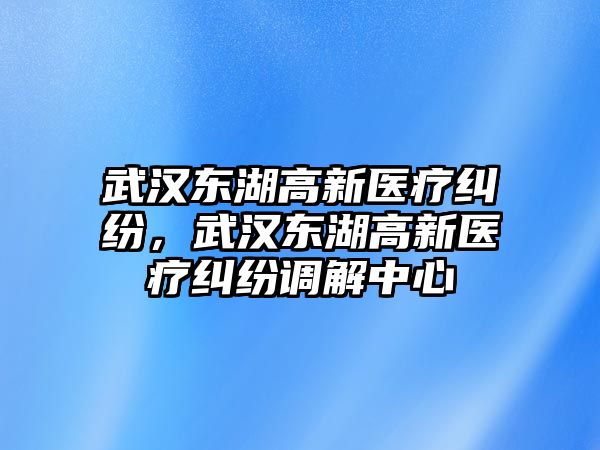 武汉东湖高新医疗纠纷，武汉东湖高新医疗纠纷调解中心